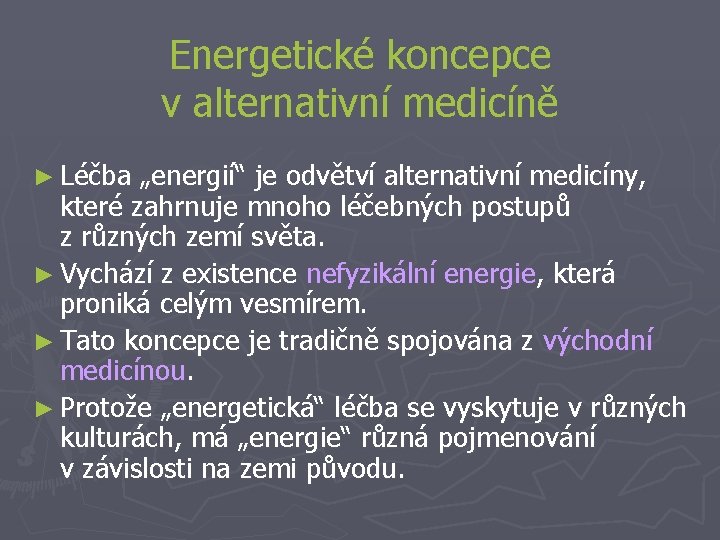 Energetické koncepce v alternativní medicíně

► Léčba „energií“ je odvětví alternativní medicíny, které zahrnuje mnoho léčebných postupů z různých zemí světa.

► Vychází z existence nefyzikální energie, která proniká celým vesmírem.

► Tato koncepce je tradičně spojována z východní medicínou.

► Protože „energetická“ léčba se vyskytuje v různých kulturách, má „energie“ různá pojmenování v závislosti na zemi původu.